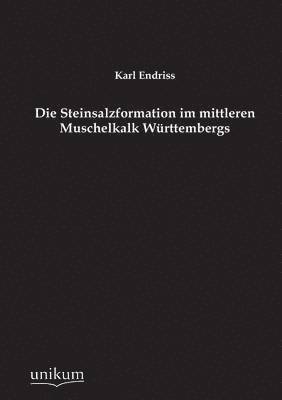 Karl Endriss

Die Steinsalzformation im mittleren Muschelkalk Württembergs

unikum